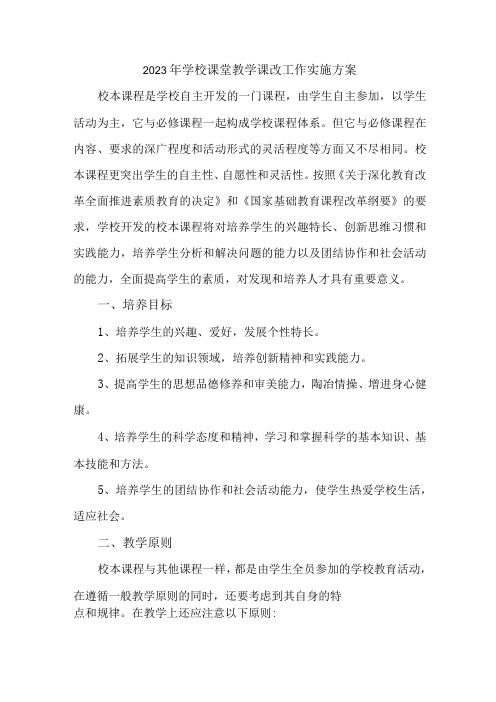 2023年学校课堂教学课改工作实施方案

校本课程是学校自主开发的一门课程，由学生自主参加，以学生活动为主，它与必修课程一起构成学校课程体系。但它与必修课程在内容、要求的深广程度和活动形式的灵活程度等方面又不尽相同。校本课程更突出学生的自主性、自愿性和灵活性。按照《关于深化教育改革全面推进素质教育的决定》和《国家基础教育课程改革纲要》的要求，学校开发的校本课程将对培养学生的兴趣特长、创新思维习惯和实践能力，培养学生分析和解决问题的能力以及团结协作和社会活动的能力，全面提高学生的素质，对发现和培养人才具有重要意义。

一、培养目标

1、培养学生的兴趣、爱好，发展个性特长。

2、拓展学生的知识领域，培养创新精神和实践能力。

3、提高学生的思想品德修养和审美能力，陶冶情操、增进身心健康。

4、培养学生的科学态度和精神，学习和掌握科学的基本知识、基本技能和方法。

5、培养学生的团结协作和社会活动能力，使学生热爱学校生活，适应社会。

二、教学原则

校本课程与其他课程一样，都是由学生全员参加的学校教育活动，在遵循一般教学原则的同时，还要考虑到其自身的特点和规律。在教学上还应注意以下原则：